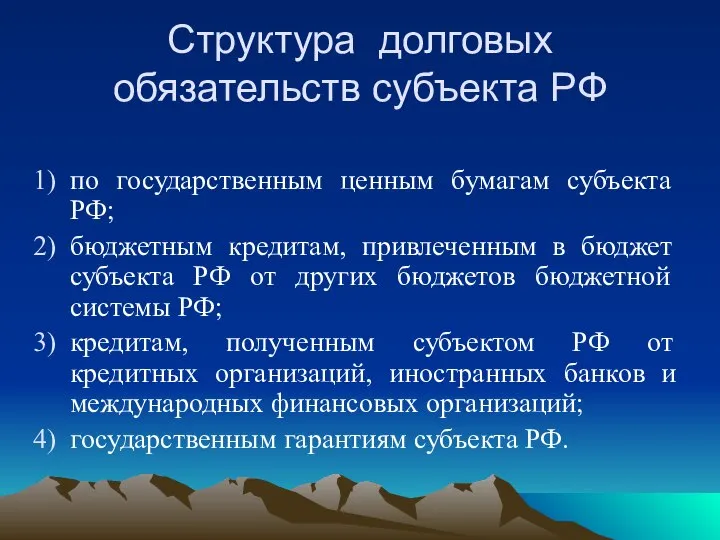 Структура долговых обязательств субъекта РФ

1) по государственным ценным бумагам субъекта РФ;

2) бюджетным кредитам, привлеченным в бюджет субъекта РФ от других бюджетов бюджетной системы РФ;

3) кредитам, полученным субъектом РФ от кредитных организаций, иностранных банков и международных финансовых организаций;

4) государственным гарантиям субъекта РФ.